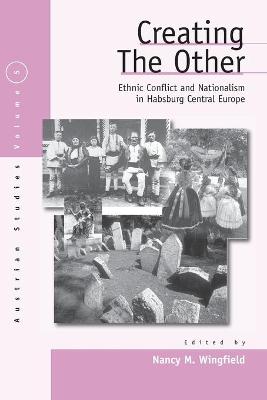 Austrian Studies Volume 5

Creating The Other

Ethnic Conflict and Nationalism in Habsburg Central Europe

Edited by

Nancy M. Wingfield